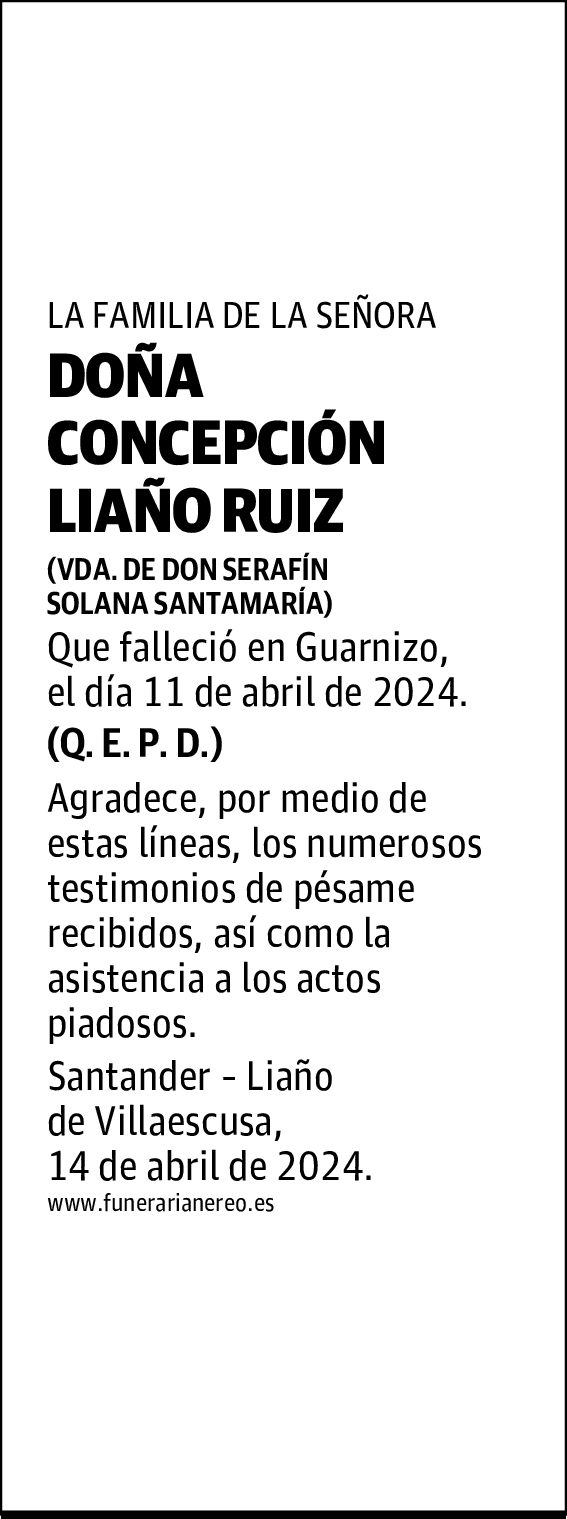 LA FAMILIA DE LA SEÑORA

DOÑA CONCEPCIÓN LIAÑO RUIZ

(VDA. DE DON SERAFÍN SOLANA SANTAMARÍA)

Que falleció en Guarnizo, el día 11 de abril de 2024.

(Q. E. P. D.)

Agradece, por medio de estas líneas, los numerosos testimonios de pésame recibidos, así como la asistencia a los actos piadosos.

Santander - Liaño de Villaescusa, 14 de abril de 2024.

www.funerarianereo.es